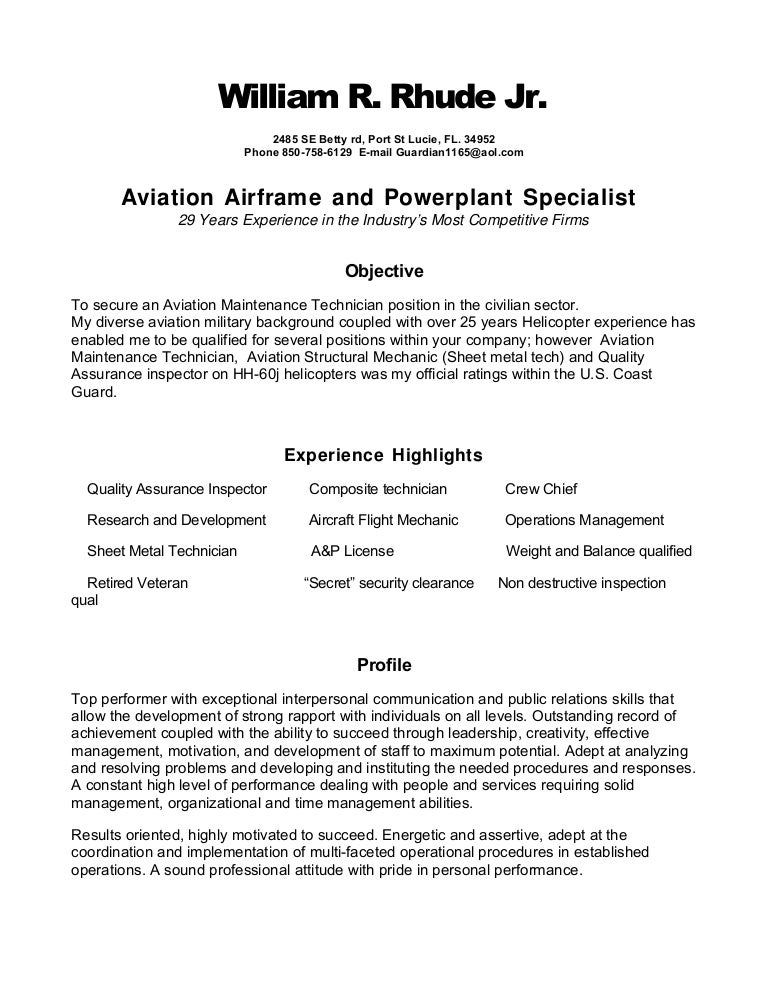 William R. Rhude Jr.

2485 SE Betty rd, Port St Lucie, FL. 34952
Phone 850-758-6129 E-mail Guardian1165@aol.com

Aviation Airframe and Powerplant Specialist

29 Years Experience in the Industry's Most Competitive Firms

Objective

To secure an Aviation Maintenance Technician position in the civilian sector.
My diverse aviation military background coupled with over 25 years Helicopter experience has enabled me to be qualified for several positions within your company; however Aviation Maintenance Technician, Aviation Structural Mechanic (Sheet metal tech) and Quality Assurance inspector on HH-60j helicopters was my official ratings within the U.S. Coast Guard.

Experience Highlights

Quality Assurance Inspector Composite technician Crew Chief

Research and Development Aircraft Flight Mechanic Operations Management

Sheet Metal Technician A&P License Weight and Balance qualified

Retired Veteran "Secret" security clearance Non destructive inspection qual

Profile

Top performer with exceptional interpersonal communication and public relations skills that allow the development of strong rapport with individuals on all levels. Outstanding record of achievement coupled with the ability to succeed through leadership, creativity, effective management, motivation, and development of staff to maximum potential. Adept at analyzing and resolving problems and developing and instituting the needed procedures and responses. A constant high level of performance dealing with people and services requiring solid management, organizational and time management abilities.

Results oriented, highly motivated to succeed. Energetic and assertive, adept at the coordination and implementation of multi-faceted operational procedures in established operations. A sound professional attitude with pride in personal performance.